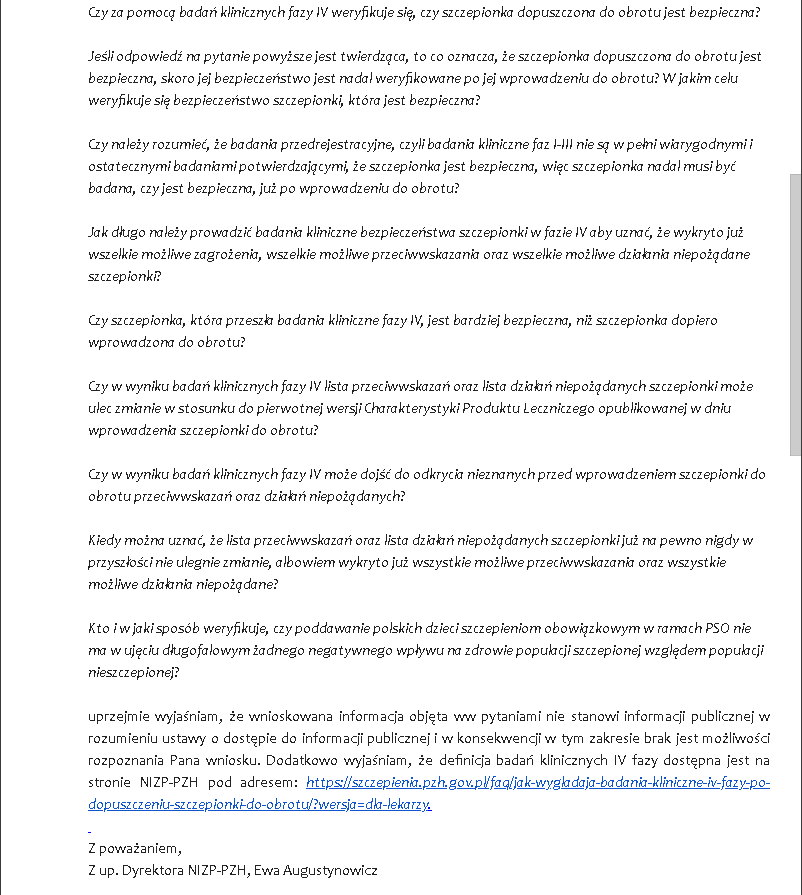 Czy za pomocą badań klinicznych fazy IV weryfikuje się, czy szczepionka dopuszczona do obrotu jest bezpieczna?

Jeśli odpowiedź na pytanie powyższe jest twierdząca, to co oznacza, że szczepionka dopuszczona do obrotu jest bezpieczna, skoro jej bezpieczeństwo jest nadal weryfikowane po jej wprowadzeniu do obrotu? W jakim celu weryfikuje się bezpieczeństwo szczepionki, która jest bezpieczna?

Czy należy rozumieć, że badania przedrejestracyjne, czyli badania kliniczne faz I-III nie są w pełni wiarygodnymi i ostatecznymi badaniami potwierdzającymi, że szczepionka jest bezpieczna, więc szczepionka nadal musi być badana, czy jest bezpieczna, już po wprowadzeniu do obrotu?

Jak długo należy prowadzić badania kliniczne bezpieczeństwa szczepionki w fazie IV aby uznać, że wykryto już wszelkie możliwe zagrożenia, wszelkie możliwe przeciwwskazania oraz wszelkie możliwe działania niepożądane szczepionki?

Czy szczepionka, która przeszła badania kliniczne fazy IV, jest bardziej bezpieczna, niż szczepionka dopiero wprowadzona do obrotu?

Czy w wyniku badań klinicznych fazy IV lista przeciwwskazań oraz lista działań niepożądanych szczepionki może ulec zmianie w stosunku do pierwotnej wersji Charakterystyki Produktu Leczniczego opublikowanej w dniu wprowadzenia szczepionki do obrotu?

Czy w wyniku badań klinicznych fazy IV może dojść do odkrycia nieznanych przed wprowadzeniem szczepionki do obrotu przeciwwskazań oraz działań niepożądanych?

Kiedy można uznać, że lista przeciwwskazań oraz lista działań niepożądanych szczepionki już na pewno nigdy w przyszłości nie ulegnie zmianie, albowiem wykryto już wszystkie możliwe przeciwwskazania oraz wszystkie możliwe działania niepożądane?

Kto i w jaki sposób weryfikuje, czy poddawanie polskich dzieci szczepieniom obowiązkowym w ramach PSO nie ma w ujęciu długofalowym żadnego negatywnego wpływu na zdrowie populacji szczepionej względem populacji nieszczepionej?

uprzejmie wyjaśniam, że wnioskowana informacja objęta ww pytaniami nie stanowi informacji publicznej w rozumieniu ustawy o dostępie do informacji publicznej i w konsekwencji w tym zakresie brak jest możliwości rozpoznania Pana wniosku. Dodatkowo wyjaśniam, że definicja badań klinicznych IV fazy dostępna jest na stronie NIZP-PZH pod adresem: https://szczepienia.pzh.gov.pl/faq/jak-wygladaja-badania-kliniczne-iv-fazy-po-dopuszczeniu-szczepionki-do-obrotu/?wersja=dla-lekarzy.

Z poważaniem,
Z up. Dyrektora NIZP-PZH, Ewa Augustynowicz